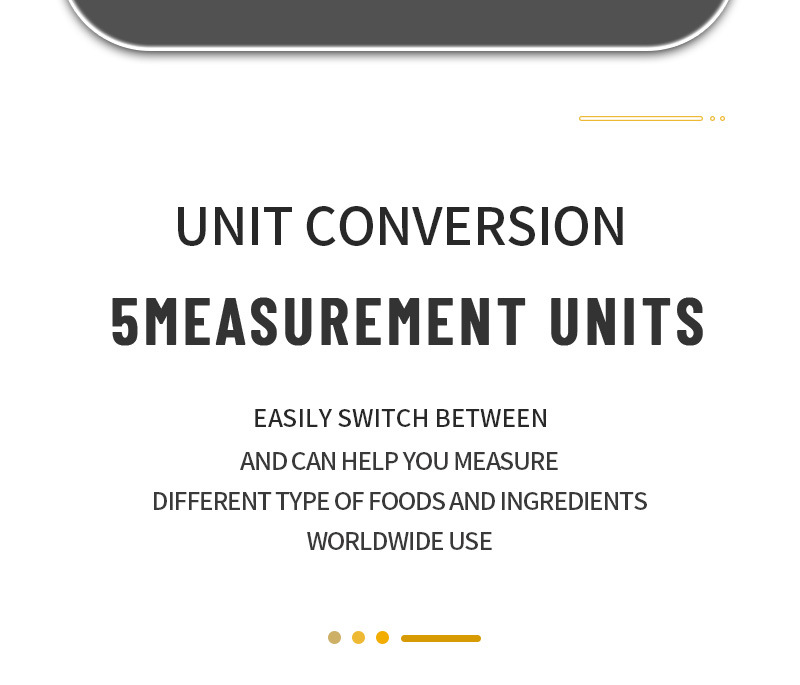 UNIT CONVERSION

5MEASUREMENT UNITS

EASILY SWITCH BETWEEN
AND CAN HELP YOU MEASURE
DIFFERENT TYPE OF FOODS AND INGREDIENTS
WORLDWIDE USE